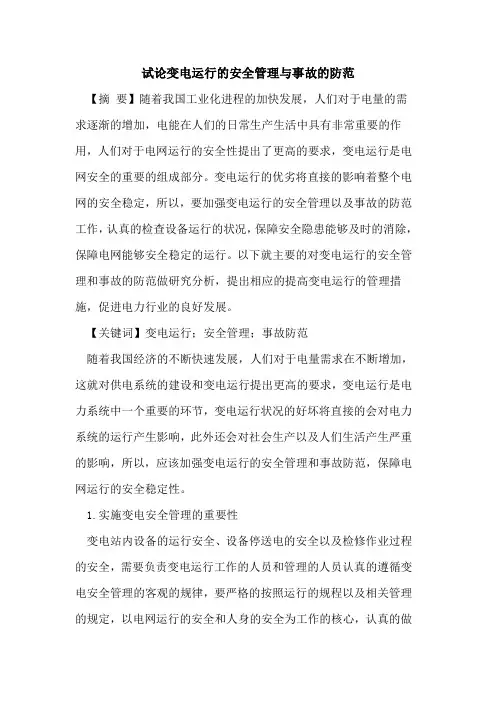 试论变电运行的安全管理与事故的防范

【摘 要】随着我国工业化进程的加快发展，人们对于电量的需求逐渐的增加，电能在人们的日常生产生活中具有非常重要的作用，人们对于电网运行的安全性提出了更高的要求，变电运行是电网安全的重要的组成部分。变电运行的优劣将直接的影响着整个电网的安全稳定，所以，要加强变电运行的安全管理以及事故的防范工作，认真的检查设备运行的状况，保障安全隐患能够及时的消除，保障电网能够安全稳定的运行。以下就主要的对变电运行的安全管理和事故的防范做研究分析，提出相应的提高变电运行的管理措施，促进电力行业的良好发展。

【关键词】变电运行；安全管理；事故防范

随着我国经济的不断快速发展，人们对于电量需求在不断增加，这就对供电系统的建设和变电运行提出更高的要求，变电运行是电力系统中一个重要的环节，变电运行状况的好坏将直接的会对电力系统的运行产生影响，此外还会对社会生产以及人们生活产生严重的影响，所以，应该加强变电运行的安全管理和事故防范，保障电网运行的安全稳定性。

1.实施变电安全管理的重要性

变电站内设备的运行安全、设备停送电的安全以及检修作业过程的安全，需要负责变电运行工作的人员和管理的人员认真的遵循变电安全管理的客观的规律，要严格的按照运行的规程以及相关管理的规定，以电网运行的安全和人身的安全为工作的核心，认真的做